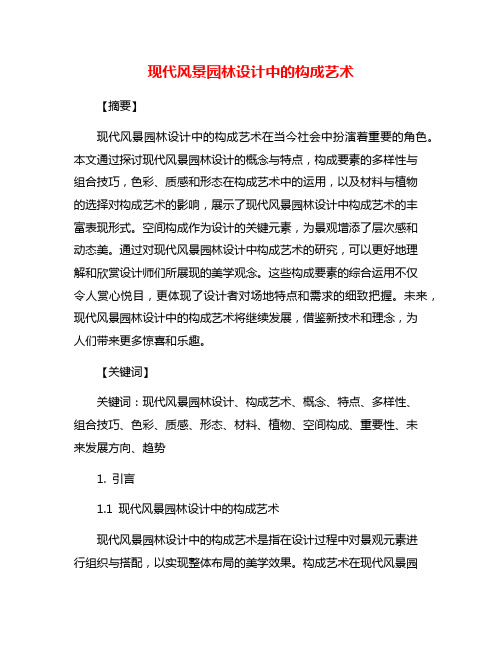 现代风景园林设计中的构成艺术

【摘要】

现代风景园林设计中的构成艺术在当今社会中扮演着重要的角色。本文通过探讨现代风景园林设计的概念与特点，构成要素的多样性与组合技巧，色彩、质感和形态在构成艺术中的运用，以及材料与植物的选择对构成艺术的影响，展示了现代风景园林设计中构成艺术的丰富表现形式。空间构成作为设计的关键元素，为景观增添了层次感和动态美。通过对现代风景园林设计中构成艺术的研究，可以更好地理解和欣赏设计师们所展现的美学观念。这些构成要素的综合运用不仅令人赏心悦目，更体现了设计者对场地特点和需求的细致把握。未来，现代风景园林设计中的构成艺术将继续发展，借鉴新技术和理念，为人们带来更多惊喜和乐趣。

【关键词】

关键词：现代风景园林设计、构成艺术、概念、特点、多样性、组合技巧、色彩、质感、形态、材料、植物、空间构成、重要性、未来发展方向、趋势

1. 引言

1.1 现代风景园林设计中的构成艺术

现代风景园林设计中的构成艺术是指在设计过程中对景观元素进行组织与搭配，以实现整体布局的美学效果。构成艺术在现代风景园